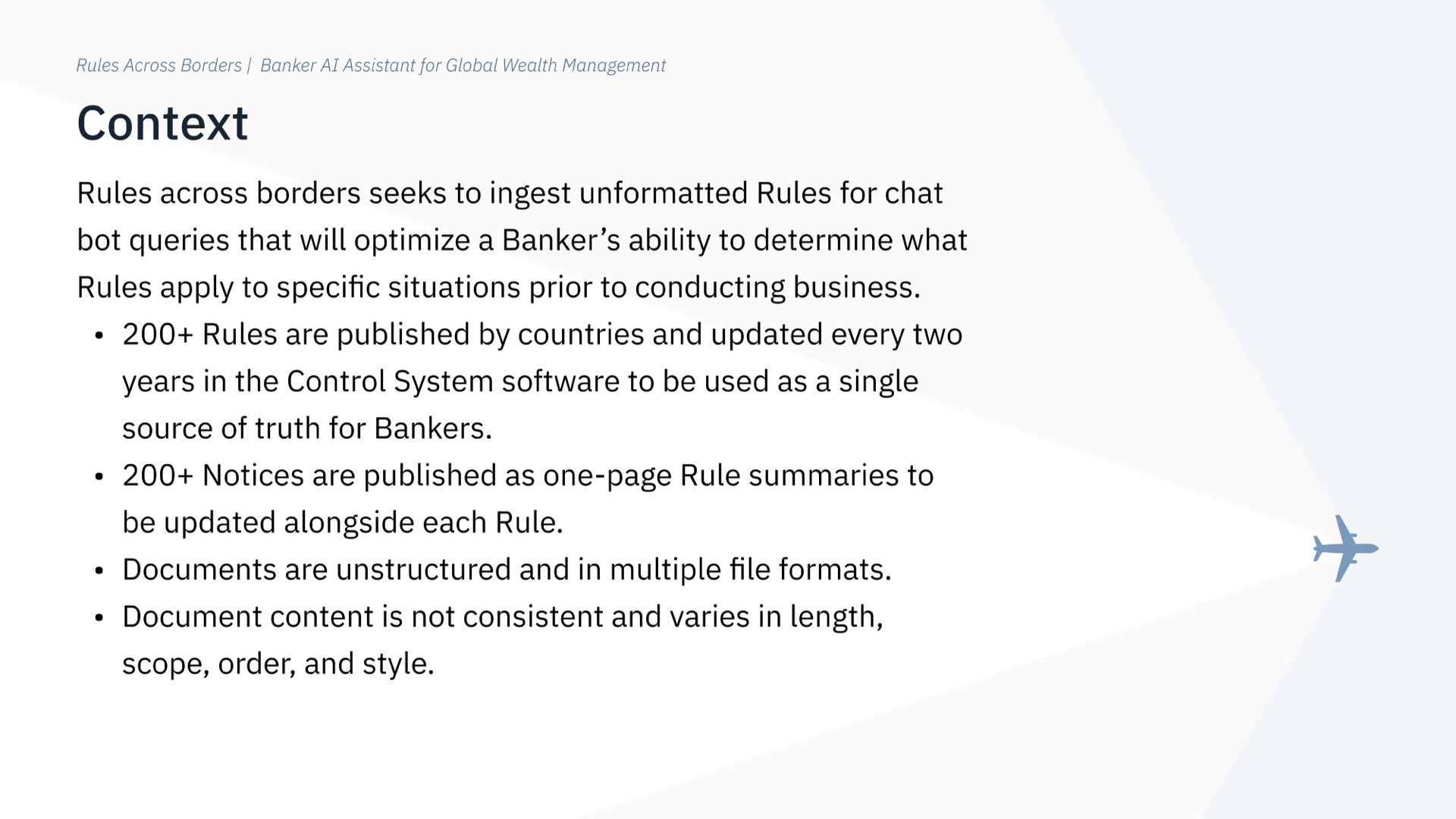 Rules Across Borders | Banker AI Assistant for Global Wealth Management

Context

Rules across borders seeks to ingest unformatted Rules for chat bot queries that will optimize a Banker’s ability to determine what Rules apply to specific situations prior to conducting business.

• 200+ Rules are published by countries and updated every two years in the Control System software to be used as a single source of truth for Bankers.
• 200+ Notices are published as one-page Rule summaries to be updated alongside each Rule.
• Documents are unstructured and in multiple file formats.
• Document content is not consistent and varies in length, scope, order, and style.